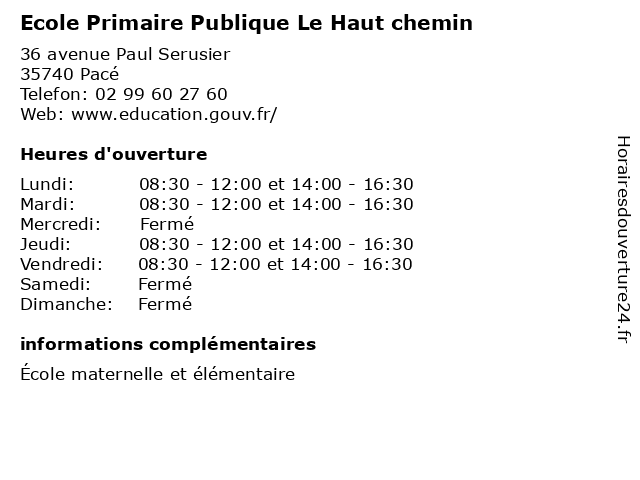 Ecole Primaire Publique Le Haut chemin

36 avenue Paul Serusier
35740 Pacé
Telefon: 02 99 60 27 60
Web: www.education.gouv.fr/

Heures d'ouverture

Lundi: 08:30 - 12:00 et 14:00 - 16:30
Mardi: 08:30 - 12:00 et 14:00 - 16:30
Mercredi: Fermé
Jeudi: 08:30 - 12:00 et 14:00 - 16:30
Vendredi: 08:30 - 12:00 et 14:00 - 16:30
Samedi: Fermé
Dimanche: Fermé

informations complémentaires

École maternelle et élémentaire

Horairesdouverture24.fr